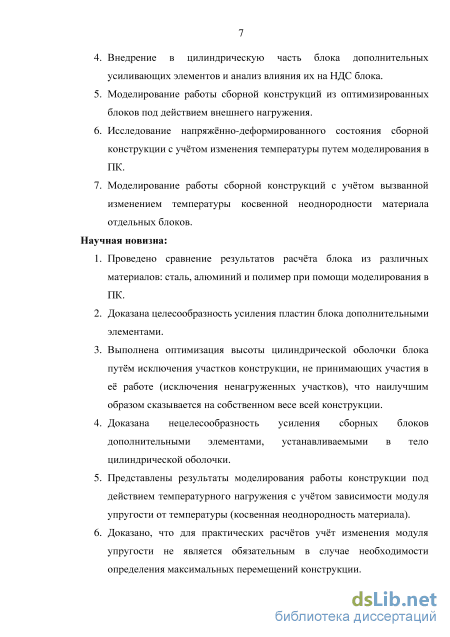 7

4. Внедрение в цилиндрическую часть блока дополнительных усиливающих элементов и анализ влияния их на НДС блока.

5. Моделирование работы сборной конструкций из оптимизированных блоков под действием внешнего нагружения.

6. Исследование напряжённо-деформированного состояния сборной конструкции с учётом изменения температуры путем моделирования в ПК.

7. Моделирование работы сборной конструкций с учётом вызванной изменением температуры косвенной неоднородности материала отдельных блоков.

Научная новизна:

1. Проведено сравнение результатов расчёта блока из различных материалов: сталь, алюминий и полимер при помощи моделирования в ПК.

2. Доказана целесообразность усиления пластин блока дополнительными элементами.

3. Выполнена оптимизация высоты цилиндрической оболочки блока путём исключения участков конструкции, не принимающих участия в её работе (исключения ненагруженных участков), что наилучшим образом сказывается на собственном весе всей конструкции.

4. Доказана нецелесообразность усиления сборных блоков дополнительными элементами, устанавливаемыми в тело цилиндрической оболочки.

5. Представлены результаты моделирования работы конструкции под действием температурного нагружения с учётом зависимости модуля упругости от температуры (косвенная неоднородность материала).

6. Доказано, что для практических расчётов учёт изменения модуля упругости не является обязательным в случае необходимости определения максимальных перемещений конструкции.

dsLib.net
библиотека диссертаций